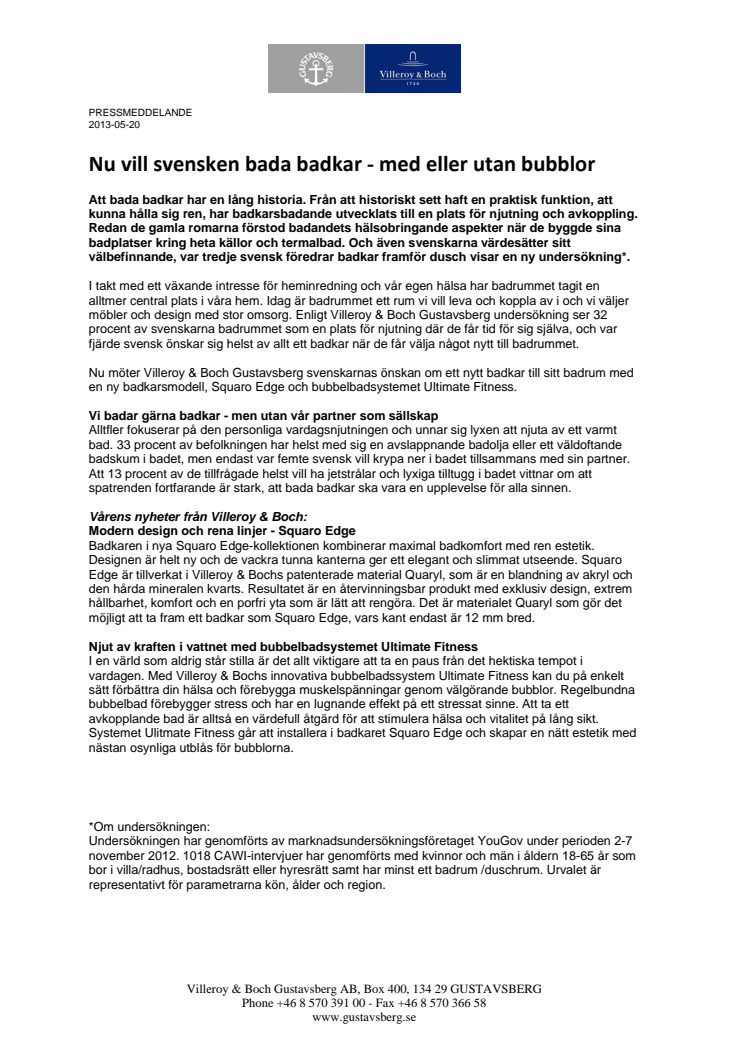 GUSTAVSBERG

Villeroy & Boch
1748

PRESSMEDDELANDE
2013-05-20

Nu vill svensken bada badkar - med eller utan bubblor

Att bada badkar har en lång historia. Från att historiskt sett haft en praktisk funktion, att kunna hålla sig ren, har badkarsbadande utvecklats till en plats för njutning och avkoppling. Redan de gamla romarna förstod badandets hälsobringande aspekter när de byggde sina badplatser kring heta källor och termalbad. Och även svenskarna värdesätter sitt välbefinnande, var tredje svensk föredrar badkar framför dusch visar en ny undersökning*.

I takt med ett växande intresse för heminredning och vår egen hälsa har badrummet tagit en alltmer central plats i våra hem. Idag är badrummet ett rum vi vill leva och koppla av i och vi väljer möbler och design med stor omsorg. Enligt Villeroy & Boch Gustavsberg undersökning ser 32 procent av svenskarna badrummet som en plats för njutning där de får tid för sig själva, och var fjärde svensk önskar sig helst av allt ett badkar när de får välja något nytt till badrummet.

Nu möter Villeroy & Boch Gustavsberg svenskarnas önskan om ett nytt badkar till sitt badrum med en ny badkarsmodell, Squaro Edge och bubbelbadsystemet Ultimate Fitness.

Vi badar gärna badkar - men utan vår partner som sällskap
Alltfler fokuserar på den personliga vardagsnjutningen och unnar sig lyxen att njuta av ett varmt bad. 33 procent av befolkningen har helst med sig en avslappnande badolja eller ett väldoftande badskum i badet, men endast var femte svensk vill krypa ner i badet tillsammans med sin partner. Att 13 procent av de tillfrågade helst vill ha jetstrålar och lyxiga tilltugg i badet vittnar om att spatrenden fortfarande är stark, att bada badkar ska vara en upplevelse för alla sinnen.

Vårens nyheter från Villeroy & Boch:
Modern design och rena linjer - Squaro Edge
Badkaren i nya Squaro Edge-kollektionen kombinerar maximal badkomfort med ren estetik. Designen är helt ny och de vackra tunna kanterna ger ett elegant och slimmat utseende. Squaro Edge är tillverkat i Villeroy & Bochs patenterade material Quaryl, som är en blandning av akryl och den hårda mineralen kvarts. Resultatet är en återvinningsbar produkt med exklusiv design, extrem hållbarhet, komfort och en porfri yta som är lätt att rengöra. Det är materialet Quaryl som gör det möjligt att ta fram ett badkar som Squaro Edge, vars kant endast är 12 mm bred.

Njut av kraften i vattnet med bubbelbadsystemet Ultimate Fitness
I en värld som aldrig står stilla är det allt viktigare att ta en paus från det hektiska tempot i vardagen. Med Villeroy & Bochs innovativa bubbelbadssystem Ultimate Fitness kan du på enkelt sätt förbättra din hälsa och förebygga muskelspänningar genom välgörande bubblor. Regelbundna bubbelbad förebygger stress och har en lugnande effekt på ett stressat sinne. Att ta ett avkopplande bad är alltså en värdefull åtgärd för att stimulera hälsa och vitalitet på lång sikt. Systemet Ulitmate Fitness går att installera i badkaret Squaro Edge och skapar en nätt estetik med nästan osynliga utblås för bubblorna.

*Om undersökningen:
Undersökningen har genomförts av marknadsundersökningsföretaget YouGov under perioden 2-7 november 2012. 1018 CAWI-intervjuer har genomförts med kvinnor och män i åldern 18-65 år som bor i villa/radhus, bostadsrätt eller hyresrätt samt har minst ett badrum /duschrum. Urvalet är representativt för parametrarna kön, ålder och region.

Villeroy & Boch Gustavsberg AB, Box 400, 134 29 GUSTAVSBERG
Phone +46 8 570 391 00 - Fax +46 8 570 366 58
www.gustavsberg.se